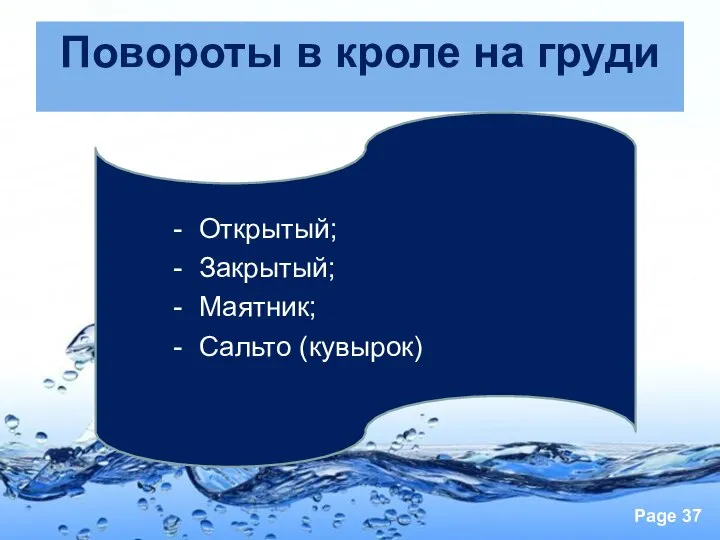 Повороты в кроле на груди

- Открытый;
- Закрытый;
- Маятник;
- Сальто (кувырок)

Page 37